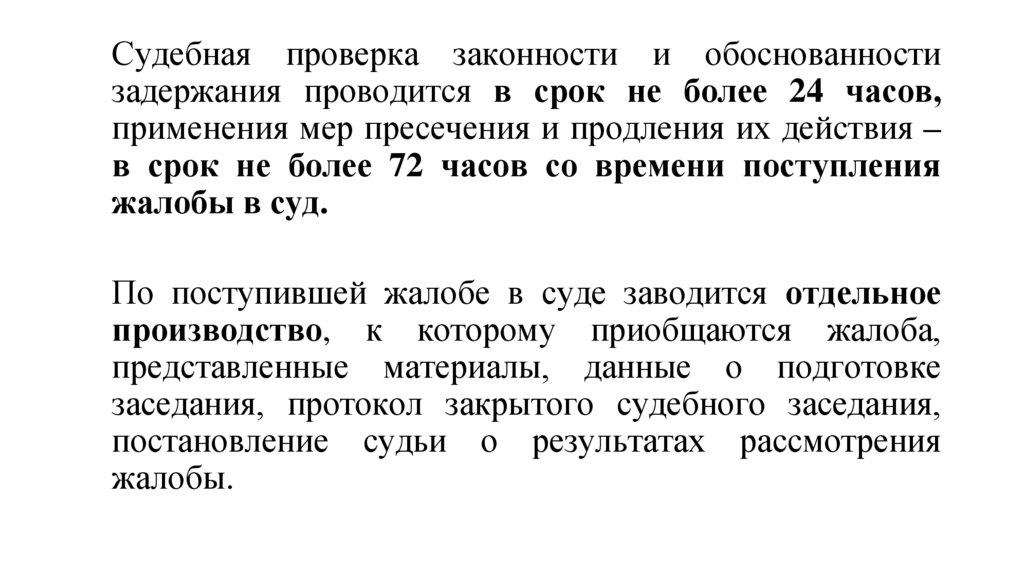 Судебная проверка законности и обоснованности задержания проводится в срок не более 24 часов, применения мер пресечения и продления их действия – в срок не более 72 часов со времени поступления жалобы в суд.

По поступившей жалобе в суде заводится отдельное производство, к которому приобщаются жалоба, представленные материалы, данные о подготовке заседания, протокол закрытого судебного заседания, постановление судьи о результатах рассмотрения жалобы.